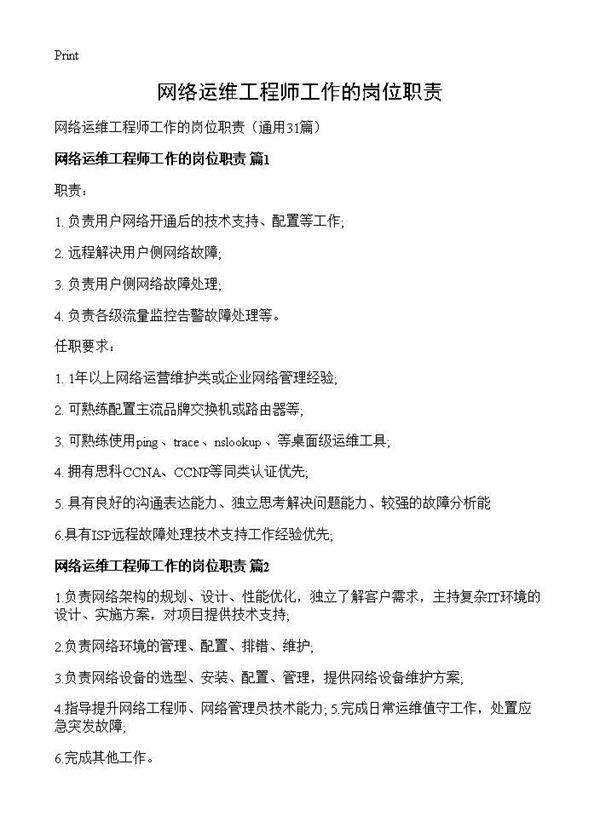 Print

网络运维工程师工作的岗位职责

网络运维工程师工作的岗位职责（通用31篇）

网络运维工程师工作的岗位职责 篇1

职责：

1. 负责用户网络开通后的技术支持、配置等工作;

2. 远程解决用户侧网络故障;

3. 负责用户侧网络故障处理;

4. 负责各级流量监控告警故障处理等。

任职要求：

1. 1年以上网络运营维护类或企业网络管理经验;

2. 可熟练配置主流品牌交换机或路由器等;

3. 可熟练使用ping、trace、nslookup、等桌面级运维工具;

4. 拥有思科CCNA、CCNP等同类认证优先;

5. 具有良好的沟通表达能力、独立思考解决问题能力、较强的故障分析能

6.具有ISP远程故障处理技术支持工作经验优先;

网络运维工程师工作的岗位职责 篇2

1.负责网络架构的规划、设计、性能优化，独立了解客户需求，主持复杂IT环境的设计、实施方案，对项目提供技术支持;

2.负责网络环境的管理、配置、排错、维护;

3.负责网络设备的选型、安装、配置、管理，提供网络设备维护方案;

4.指导提升网络工程师、网络管理员技术能力; 5.完成日常运维值守工作，处置应急突发故障;

6.完成其他工作。